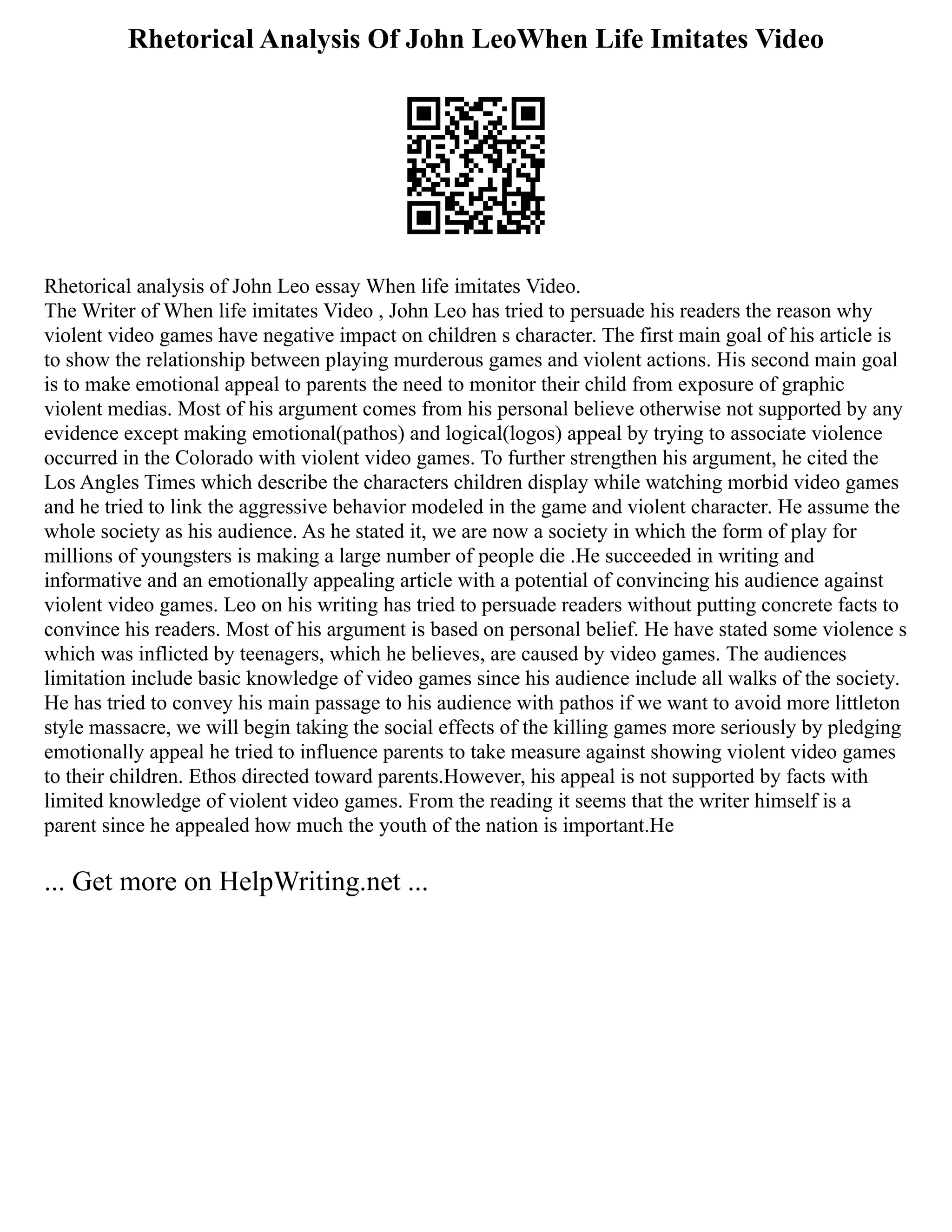 Rhetorical Analysis Of John LeoWhen Life Imitates Video

Rhetorical analysis of John Leo essay When life imitates Video.
The Writer of When life imitates Video , John Leo has tried to persuade his readers the reason why violent video games have negative impact on children s character. The first main goal of his article is to show the relationship between playing murderous games and violent actions. His second main goal is to make emotional appeal to parents the need to monitor their child from exposure of graphic violent medias. Most of his argument comes from his personal believe otherwise not supported by any evidence except making emotional(pathos) and logical(logos) appeal by trying to associate violence occurred in the Colorado with violent video games. To further strengthen his argument, he cited the Los Angles Times which describe the characters children display while watching morbid video games and he tried to link the aggressive behavior modeled in the game and violent character. He assume the whole society as his audience. As he stated it, we are now a society in which the form of play for millions of youngsters is making a large number of people die .He succeeded in writing and informative and an emotionally appealing article with a potential of convincing his audience against violent video games. Leo on his writing has tried to persuade readers without putting concrete facts to convince his readers. Most of his argument is based on personal belief. He have stated some violence s which was inflicted by teenagers, which he believes, are caused by video games. The audiences limitation include basic knowledge of video games since his audience include all walks of the society. He has tried to convey his main passage to his audience with pathos if we want to avoid more littleton style massacre, we will begin taking the social effects of the killing games more seriously by pledging emotionally appeal he tried to influence parents to take measure against showing violent video games to their children. Ethos directed toward parents.However, his appeal is not supported by facts with limited knowledge of violent video games. From the reading it seems that the writer himself is a parent since he appealed how much the youth of the nation is important.He

... Get more on HelpWriting.net ...